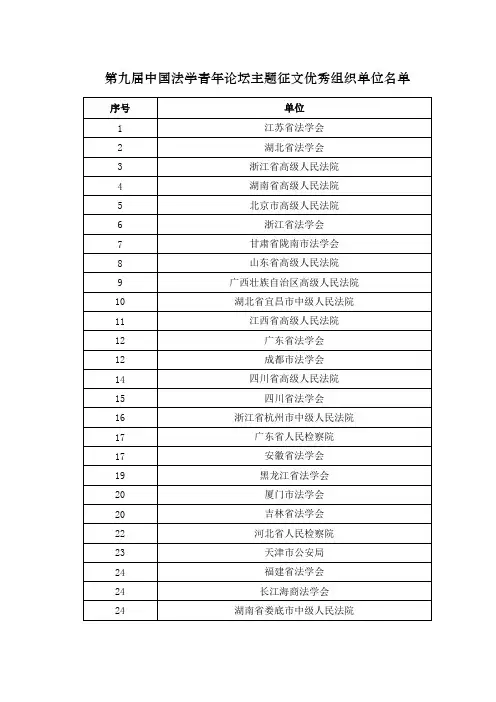 第九届中国法学青年论坛主题征文优秀组织单位名单

| 序号 | 单位 |
|---|---|
| 1 | 江苏省法学会 |
| 2 | 湖北省法学会 |
| 3 | 浙江省高级人民法院 |
| 4 | 湖南省高级人民法院 |
| 5 | 北京市高级人民法院 |
| 6 | 浙江省法学会 |
| 7 | 甘肃省陇南市法学会 |
| 8 | 山东省高级人民法院 |
| 9 | 广西壮族自治区高级人民法院 |
| 10 | 湖北省宜昌市中级人民法院 |
| 11 | 江西省高级人民法院 |
| 12 | 广东省法学会 |
| 12 | 成都市法学会 |
| 14 | 四川省高级人民法院 |
| 15 | 四川省法学会 |
| 16 | 浙江省杭州市中级人民法院 |
| 17 | 广东省人民检察院 |
| 17 | 安徽省法学会 |
| 19 | 黑龙江省法学会 |
| 20 | 厦门市法学会 |
| 20 | 吉林省法学会 |
| 22 | 河北省人民检察院 |
| 23 | 天津市公安局 |
| 24 | 福建省法学会 |
| 24 | 长江海商法学会 |
| 24 | 湖南省娄底市中级人民法院 |